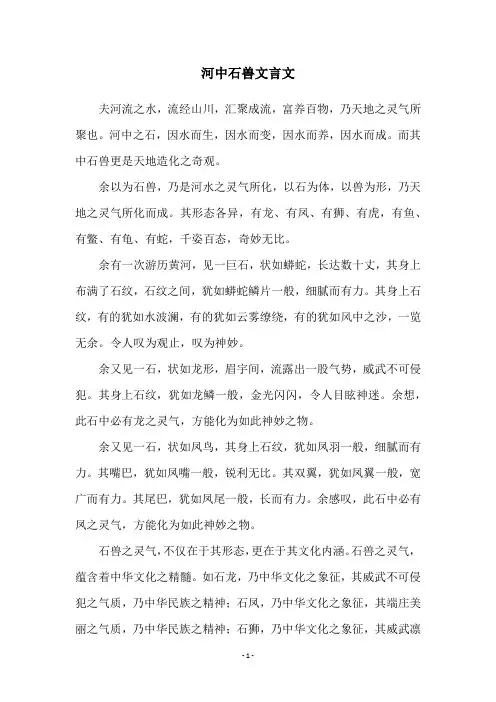 河中石兽文言文

夫河流之水，流经山川，汇聚成流，富养百物，乃天地之灵气所聚也。河中之石，因水而生，因水而变，因水而养，因水而成。而其中石兽更是天地造化之奇观。

余以为石兽，乃是河水之灵气所化，以石为体，以兽为形，乃天地之灵气所化而成。其形态各异，有龙、有凤、有狮、有虎，有鱼、有鳖、有龟、有蛇，千姿百态，奇妙无比。

余有一次游历黄河，见一巨石，状如蟒蛇，长达数十丈，其身上布满了石纹，石纹之间，犹如蟒蛇鳞片一般，细腻而有力。其身上石纹，有的犹如水波澜，有的犹如云雾缭绕，有的犹如风中之沙，一览无余。令人叹为观止，叹为神妙。

余又见一石，状如龙形，眉宇间，流露出一股气势，威武不可侵犯。其身上石纹，犹如龙鳞一般，金光闪闪，令人目眩神迷。余想，此石中必有龙之灵气，方能化为如此神妙之物。

余又见一石，状如凤鸟，其身上石纹，犹如凤羽一般，细腻而有力。其嘴巴，犹如凤嘴一般，锐利无比。其双翼，犹如凤翼一般，宽广而有力。其尾巴，犹如凤尾一般，长而有力。余感叹，此石中必有凤之灵气，方能化为如此神妙之物。

石兽之灵气，不仅在于其形态，更在于其文化内涵。石兽之灵气，蕴含着中华文化之精髓。如石龙，乃中华文化之象征，其威武不可侵犯之气质，乃中华民族之精神；石凤，乃中华文化之象征，其端庄美丽之气质，乃中华民族之精神；石狮，乃中华文化之象征，其威武凛

- 1 -